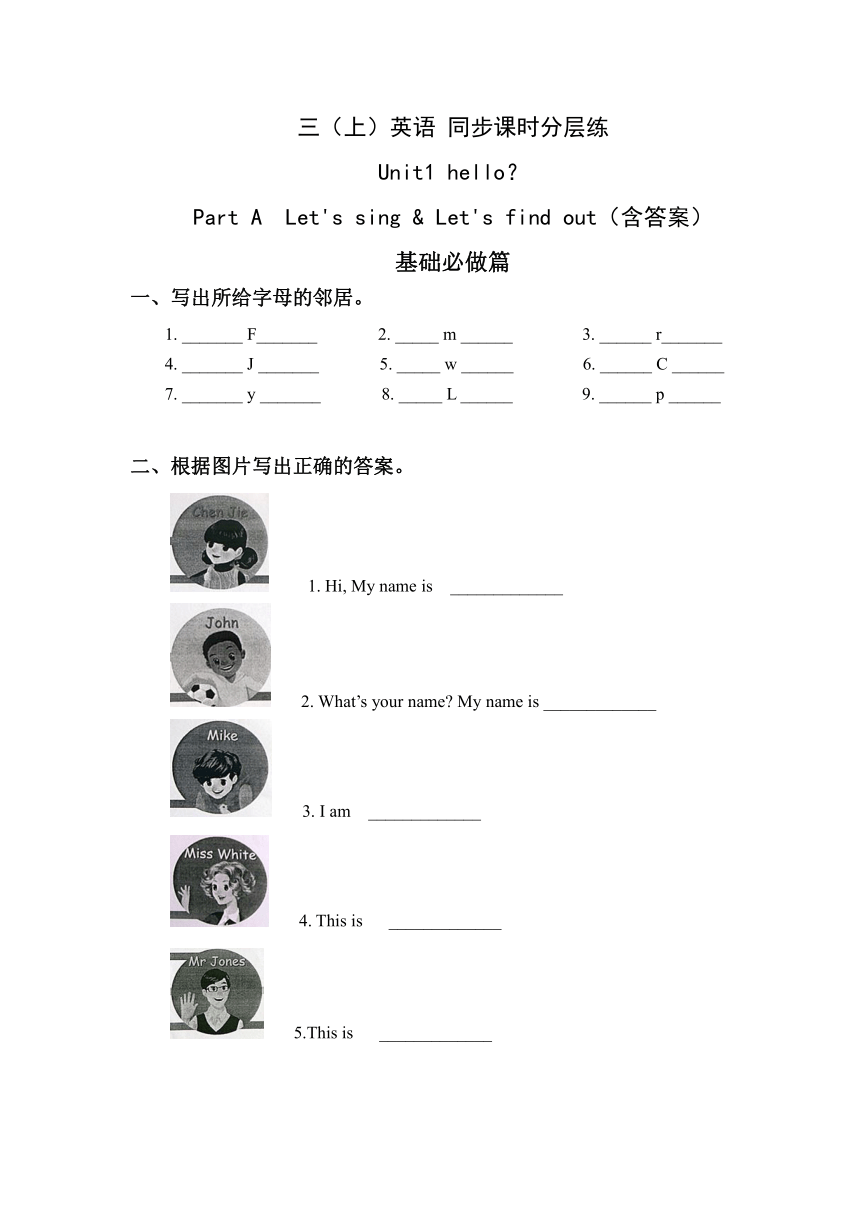 三（上）英语 同步课时分层练

Unit1 hello?

Part A Let's sing & Let's find out（含答案）

基础必做篇

一、写出所给字母的邻居。

1. _______ F_______ 2. _____ m ______ 3. ______ r_______
4. _______ J _______ 5. _____ w ______ 6. ______ C ______
7. _______ y _______ 8. _____ L ______ 9. ______ p ______

二、根据图片写出正确的答案。

Chen Jie

1. Hi, My name is _____________

John

2. What's your name? My name is _____________

Mike

3. I am _____________

Miss White

4. This is _____________

Mr Jones

5.This is _____________